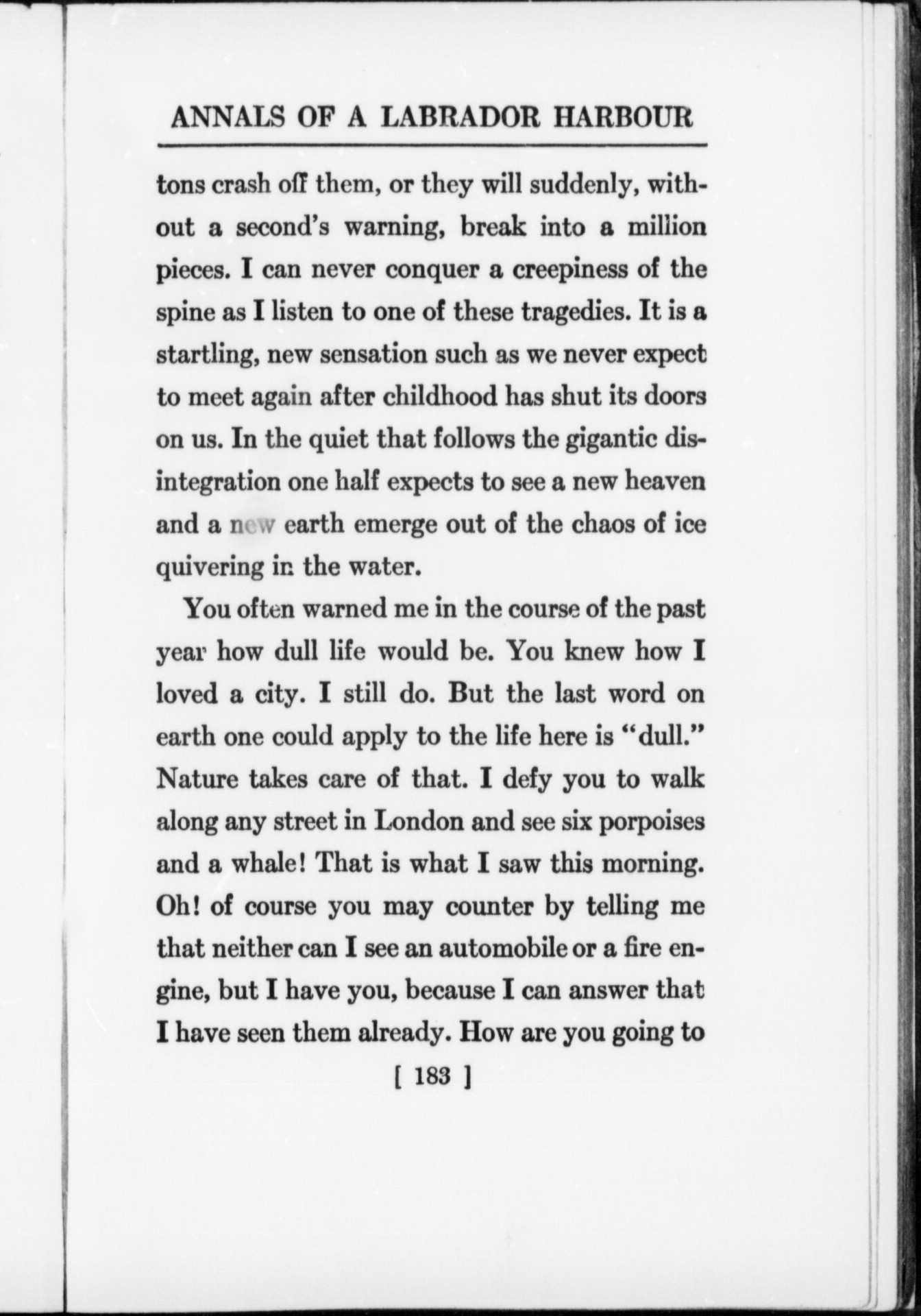 ANNALS OF A LABRADOR HARBOUR

tons crash off them, or they will suddenly, without a second's warning, break into a million pieces. I can never conquer a creepiness of the spine as I listen to one of these tragedies. It is a startling, new sensation such as we never expect to meet again after childhood has shut its doors on us. In the quiet that follows the gigantic disintegration one half expects to see a new heaven and a new earth emerge out of the chaos of ice quivering in the water.

You often warned me in the course of the past year how dull life would be. You knew how I loved a city. I still do. But the last word on earth one could apply to the life here is "dull." Nature takes care of that. I defy you to walk along any street in London and see six porpoises and a whale! That is what I saw this morning. Oh! of course you may counter by telling me that neither can I see an automobile or a fire engine, but I have you, because I can answer that I have seen them already. How are you going to

[ 183 ]